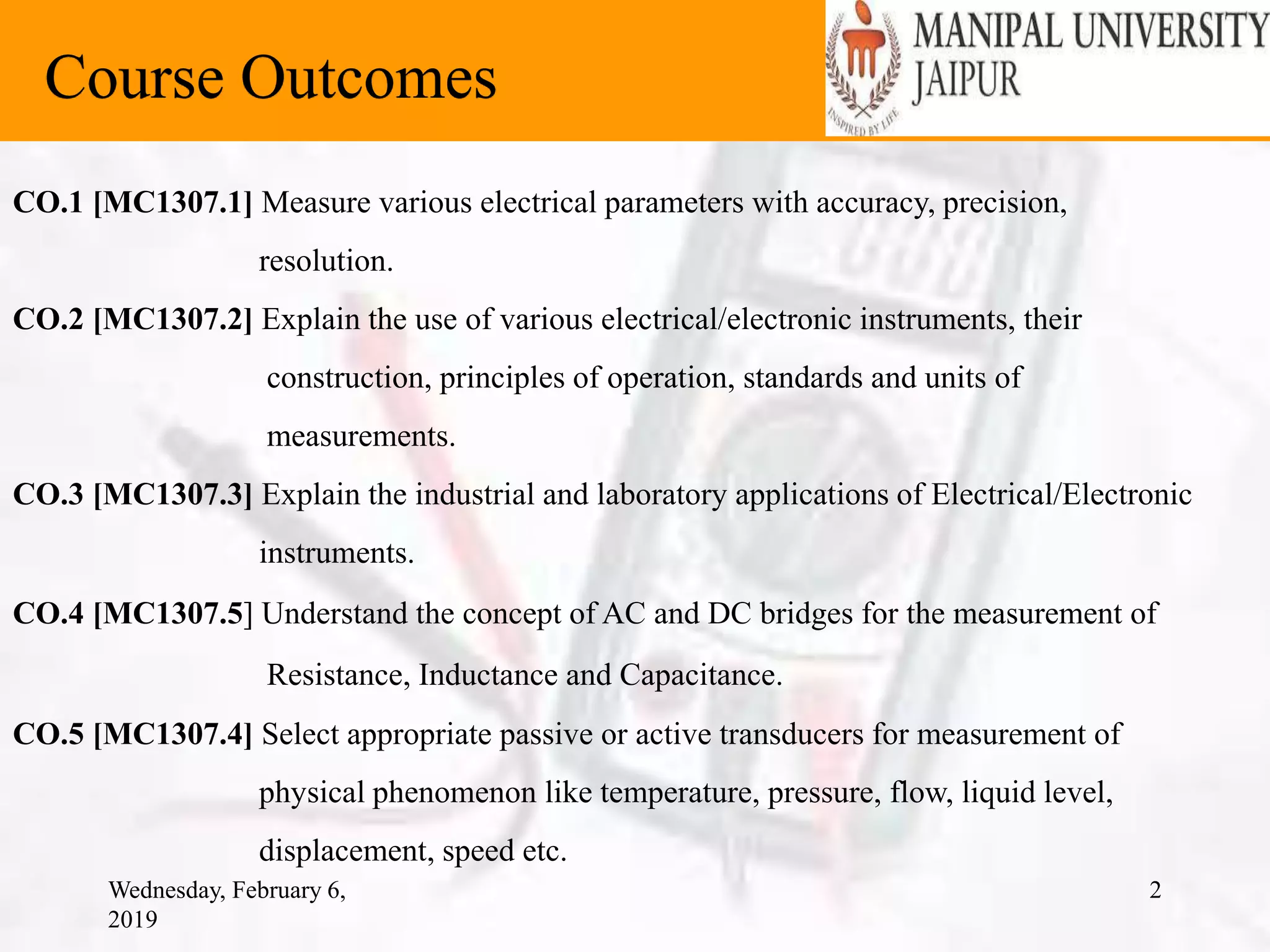 Course Outcomes

MANIPAL UNIVERSITY JAIPUR

INSPIRED BY LIFE

CO.1 [MC1307.1] Measure various electrical parameters with accuracy, precision, resolution.

CO.2 [MC1307.2] Explain the use of various electrical/electronic instruments, their construction, principles of operation, standards and units of measurements.

CO.3 [MC1307.3] Explain the industrial and laboratory applications of Electrical/Electronic instruments.

CO.4 [MC1307.5] Understand the concept of AC and DC bridges for the measurement of Resistance, Inductance and Capacitance.

CO.5 [MC1307.4] Select appropriate passive or active transducers for measurement of physical phenomenon like temperature, pressure, flow, liquid level, displacement, speed etc.

Wednesday, February 6, 2019

2